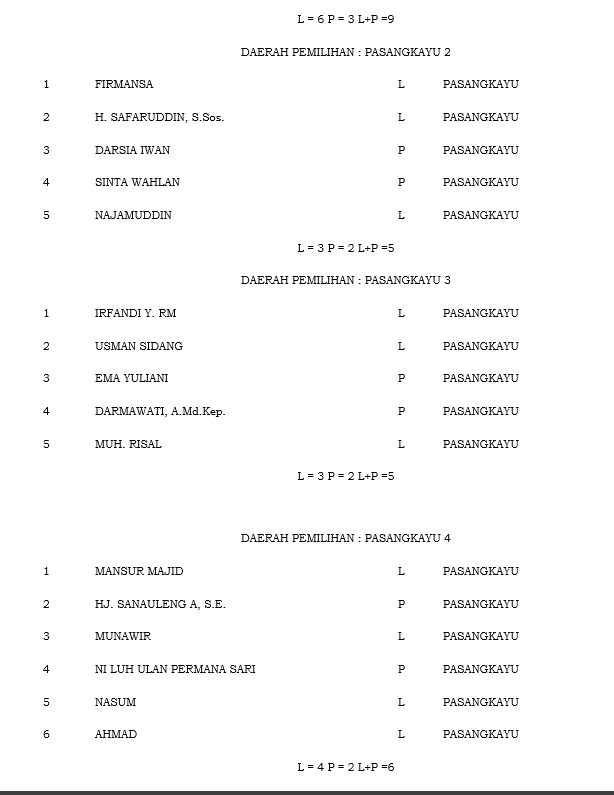 L = 6 P = 3 L+P =9

DAERAH PEMILIHAN : PASANGKAYU 2

| 1 | FIRMANSA | L | PASANGKAYU |
|---|---|---|---|
| 2 | H. SAFARUDDIN, S.Sos. | L | PASANGKAYU |
| 3 | DARSIA IWAN | P | PASANGKAYU |
| 4 | SINTA WAHLAN | P | PASANGKAYU |
| 5 | NAJAMUDDIN | L | PASANGKAYU |

L = 3 P = 2 L+P =5

DAERAH PEMILIHAN : PASANGKAYU 3

| 1 | IRFANDI Y. RM | L | PASANGKAYU |
|---|---|---|---|
| 2 | USMAN SIDANG | L | PASANGKAYU |
| 3 | EMA YULIANI | P | PASANGKAYU |
| 4 | DARMAWATI, A.Md.Kep. | P | PASANGKAYU |
| 5 | MUH. RISAL | L | PASANGKAYU |

L = 3 P = 2 L+P =5

DAERAH PEMILIHAN : PASANGKAYU 4

| 1 | MANSUR MAJID | L | PASANGKAYU |
|---|---|---|---|
| 2 | HJ. SANAULENG A, S.E. | P | PASANGKAYU |
| 3 | MUNAWIR | L | PASANGKAYU |
| 4 | NI LUH ULAN PERMANA SARI | P | PASANGKAYU |
| 5 | NASUM | L | PASANGKAYU |
| 6 | AHMAD | L | PASANGKAYU |

L = 4 P = 2 L+P =6